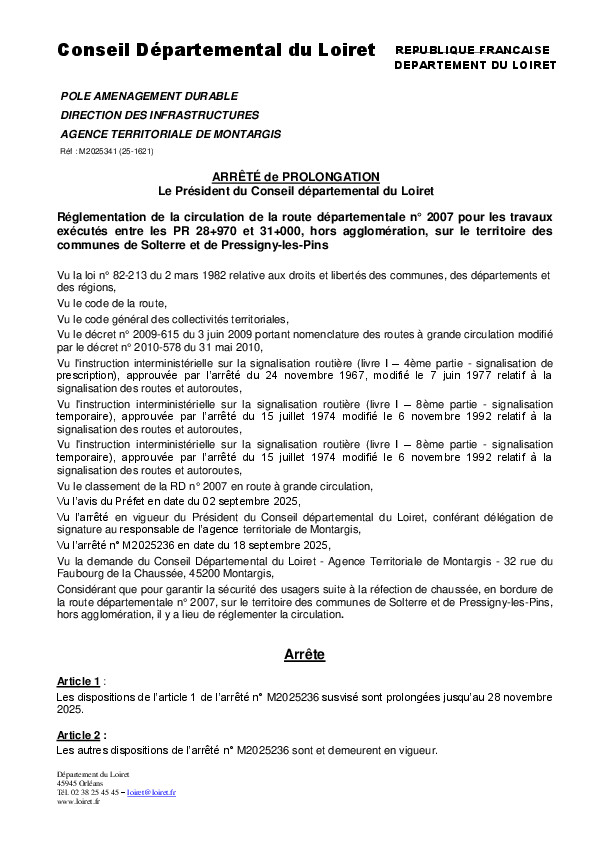 Conseil Départemental du Loiret

REPUBLIQUE FRANCAISE
DEPARTEMENT DU LOIRET

POLE AMENAGEMENT DURABLE
DIRECTION DES INFRASTRUCTURES
AGENCE TERRITORIALE DE MONTARGIS
Réf : M2025341 (25-1621)

ARRÊTÉ de PROLONGATION
Le Président du Conseil départemental du Loiret

Réglementation de la circulation de la route départementale n° 2007 pour les travaux exécutés entre les PR 28+970 et 31+000, hors agglomération, sur le territoire des communes de Solterre et de Pressigny-les-Pins

Vu la loi n° 82-213 du 2 mars 1982 relative aux droits et libertés des communes, des départements et des régions,
Vu le code de la route,
Vu le code général des collectivités territoriales,
Vu le décret n° 2009-615 du 3 juin 2009 portant nomenclature des routes à grande circulation modifié par le décret n° 2010-578 du 31 mai 2010,
Vu l'instruction interministérielle sur la signalisation routière (livre I – 4ème partie - signalisation de prescription), approuvée par l'arrêté du 24 novembre 1967, modifié le 7 juin 1977 relatif à la signalisation des routes et autoroutes,
Vu l'instruction interministérielle sur la signalisation routière (livre I – 8ème partie - signalisation temporaire), approuvée par l'arrêté du 15 juillet 1974 modifié le 6 novembre 1992 relatif à la signalisation des routes et autoroutes,
Vu l'instruction interministérielle sur la signalisation routière (livre I – 8ème partie - signalisation temporaire), approuvée par l'arrêté du 15 juillet 1974 modifié le 6 novembre 1992 relatif à la signalisation des routes et autoroutes,
Vu le classement de la RD n° 2007 en route à grande circulation,
Vu l'avis du Préfet en date du 02 septembre 2025,
Vu l'arrêté en vigueur du Président du Conseil départemental du Loiret, conférant délégation de signature au responsable de l'agence territoriale de Montargis,
Vu l'arrêté n° M2025236 en date du 18 septembre 2025,
Vu la demande du Conseil Départemental du Loiret - Agence Territoriale de Montargis - 32 rue du Faubourg de la Chaussée, 45200 Montargis,
Considérant que pour garantir la sécurité des usagers suite à la réfection de chaussée, en bordure de la route départementale n° 2007, sur le territoire des communes de Solterre et de Pressigny-les-Pins, hors agglomération, il y a lieu de réglementer la circulation.

Arrête

Article 1 :
Les dispositions de l'article 1 de l'arrêté n° M2025236 susvisé sont prolongées jusqu'au 28 novembre 2025.

Article 2 :
Les autres dispositions de l'arrêté n° M2025236 sont et demeurent en vigueur.

Département du Loiret
45945 Orléans
Tél. 02 38 25 45 45 – loiret@loiret.fr
www.loiret.fr